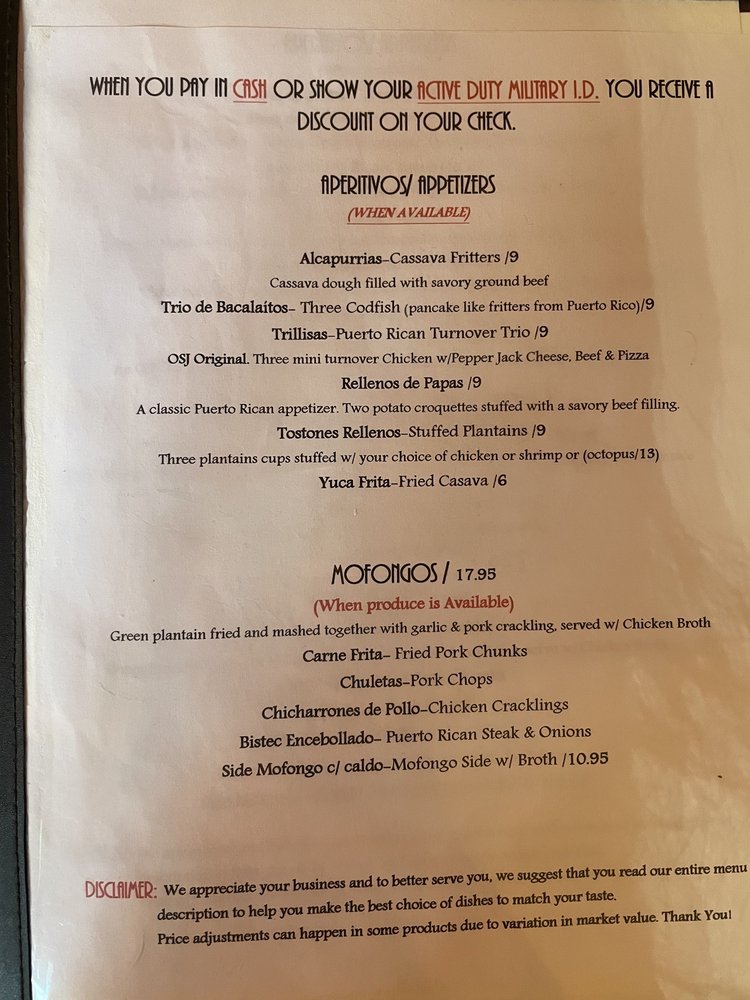 WHEN YOU PAY IN CASH OR SHOW YOUR ACTIVE DUTY MILITARY I.D. YOU RECEIVE A DISCOUNT ON YOUR CHECK.

APERITIVOS/ APPETIZERS
(WHEN AVAILABLE)

Alcapurrias-Cassava Fritters /9
Cassava dough filled with savory ground beef
Trio de Bacalaitos- Three Codfish (pancake like fritters from Puerto Rico)/9
Trillisas-Puerto Rican Turnover Trio /9
OSJ Original. Three mini turnover Chicken w/Pepper Jack Cheese, Beef & Pizza
Rellenos de Papas /9
A classic Puerto Rican appetizer. Two potato croquettes stuffed with a savory beef filling.
Tostones Rellenos-Stuffed Plantains /9
Three plantains cups stuffed w/ your choice of chicken or shrimp or (octopus/13)
Yuca Frita-Fried Casava /6

MOFONGOS / 17.95
(When produce is Available)
Green plantain fried and mashed together with garlic & pork crackling, served w/ Chicken Broth
Carne Frita- Fried Pork Chunks
Chuletas-Pork Chops
Chicharrones de Pollo-Chicken Cracklings
Bistec Encebollado- Puerto Rican Steak & Onions
Side Mofongo c/ caldo-Mofongo Side w/ Broth /10.95

DISCLAIMER: We appreciate your business and to better serve you, we suggest that you read our entire menu description to help you make the best choice of dishes to match your taste. Price adjustments can happen in some products due to variation in market value. Thank You!